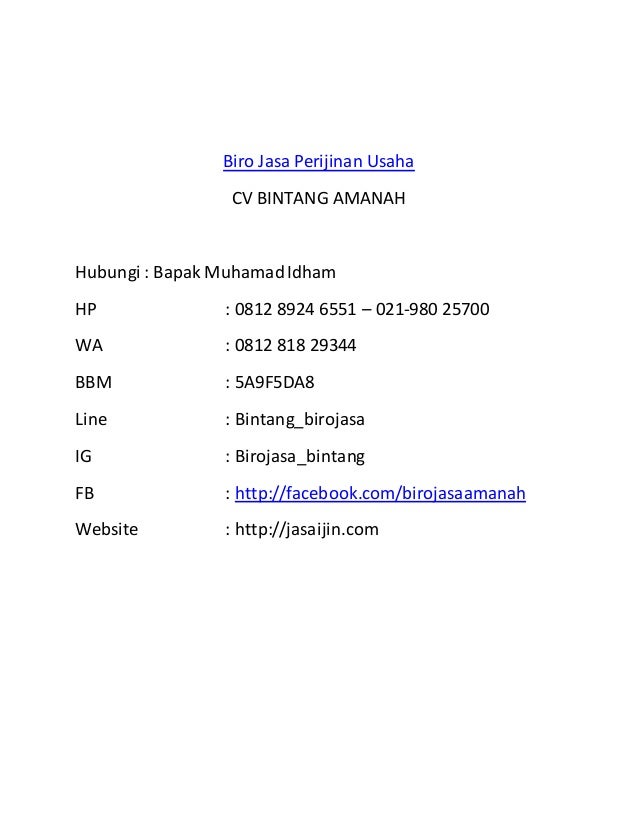 Biro Jasa Perijinan Usaha

CV BINTANG AMANAH

Hubungi : Bapak Muhamad Idham

HP : 0812 8924 6551 – 021-980 25700

WA : 0812 818 29344

BBM : 5A9F5DA8

Line : Bintang_birojasa

IG : Birojasa_bintang

FB : http://facebook.com/birojasaamanah

Website : http://jasaijin.com